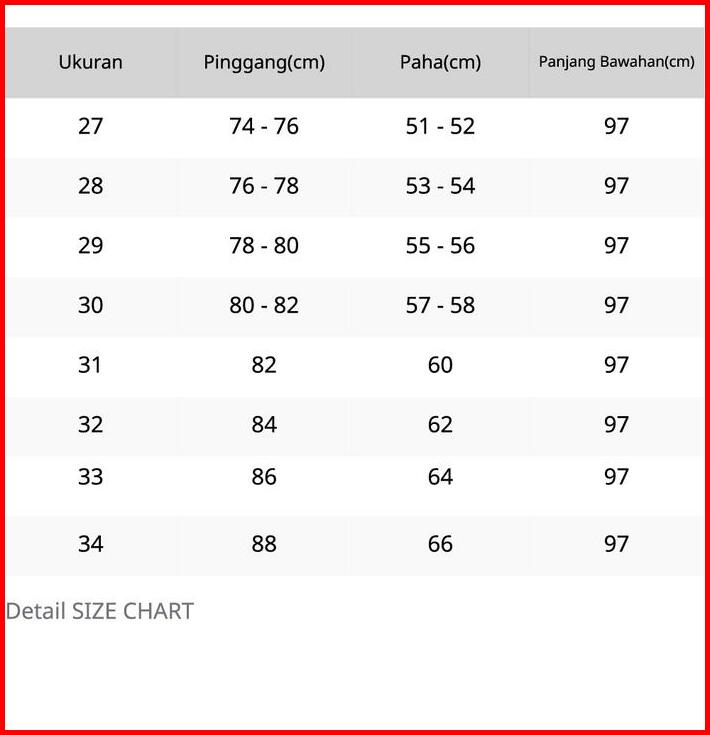 | Ukuran | Pinggang(cm) | Paha(cm) | Panjang Bawahan(cm) |
|---|---|---|---|
| 27 | 74 - 76 | 51 - 52 | 97 |
| 28 | 76 - 78 | 53 - 54 | 97 |
| 29 | 78 - 80 | 55 - 56 | 97 |
| 30 | 80 - 82 | 57 - 58 | 97 |
| 31 | 82 | 60 | 97 |
| 32 | 84 | 62 | 97 |
| 33 | 86 | 64 | 97 |
| 34 | 88 | 66 | 97 |

Detail SIZE CHART